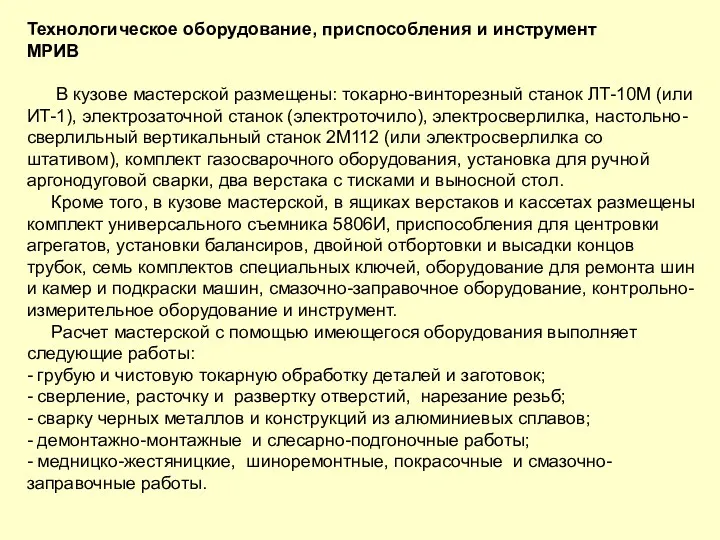 Технологическое оборудование, приспособления и инструмент МРИВ

В кузове мастерской размещены: токарно-винторезный станок ЛТ-10М (или ИТ-1), электрозаточной станок (электроточило), электросверлилка, настольно-сверлильный вертикальный станок 2М112 (или электросверлилка со штативом), комплект газосварочного оборудования, установка для ручной аргонодуговой сварки, два верстака с тисками и выносной стол.

Кроме того, в кузове мастерской, в ящиках верстаков и кассетах размещены комплект универсального съемника 5806И, приспособления для центровки агрегатов, установки балансиров, двойной отбортовки и высадки концов трубок, семь комплектов специальных ключей, оборудование для ремонта шин и камер и подкраски машин, смазочно-заправочное оборудование, контрольно-измерительное оборудование и инструмент.

Расчет мастерской с помощью имеющегося оборудования выполняет следующие работы:
- грубую и чистовую токарную обработку деталей и заготовок;
- сверление, расточку и развертку отверстий, нарезание резьб;
- сварку черных металлов и конструкций из алюминиевых сплавов;
- демонтажно-монтажные и слесарно-подгоночные работы;
- медницко-жестяницкие, шиноремонтные, покрасочные и смазочно-заправочные работы.